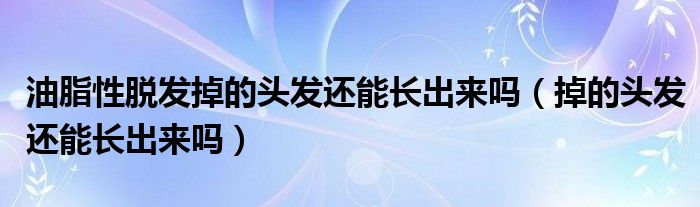 油脂性脱发掉的头发还能长出来吗（掉的头发还能长出来吗）